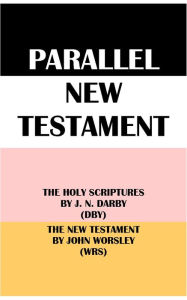 PARALLEL
NEW
TESTAMENT

THE HOLY SCRIPTURES
BY J. N. DARBY
(DBY)

THE NEW TESTAMENT
BY JOHN WORSLEY
(WRS)